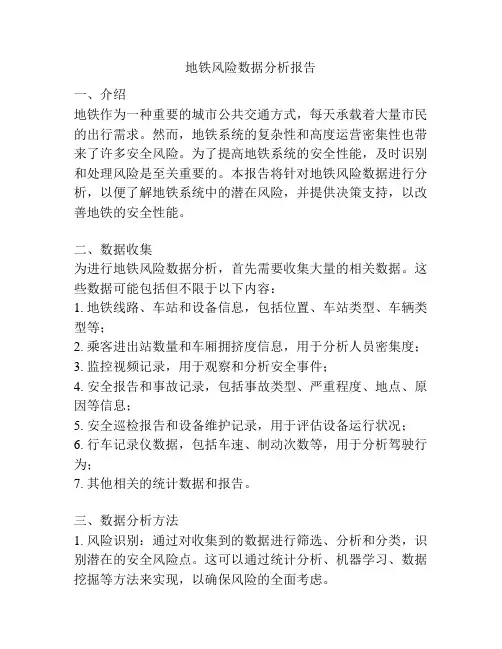 地铁风险数据分析报告

一、介绍
地铁作为一种重要的城市公共交通方式，每天承载着大量市民的出行需求。然而，地铁系统的复杂性和高度运营密集性也带来了许多安全风险。为了提高地铁系统的安全性能，及时识别和处理风险是至关重要的。本报告将针对地铁风险数据进行分析，以便了解地铁系统中的潜在风险，并提供决策支持，以改善地铁的安全性能。

二、数据收集
为进行地铁风险数据分析，首先需要收集大量的相关数据。这些数据可能包括但不限于以下内容：
1. 地铁线路、车站和设备信息，包括位置、车站类型、车辆类型等；
2. 乘客进出站数量和车厢拥挤度信息，用于分析人员密集度；
3. 监控视频记录，用于观察和分析安全事件；
4. 安全报告和事故记录，包括事故类型、严重程度、地点、原因等信息；
5. 安全巡检报告和设备维护记录，用于评估设备运行状况；
6. 行车记录仪数据，包括车速、制动次数等，用于分析驾驶行为；
7. 其他相关的统计数据和报告。

三、数据分析方法
1. 风险识别：通过对收集到的数据进行筛选、分析和分类，识别潜在的安全风险点。这可以通过统计分析、机器学习、数据挖掘等方法来实现，以确保风险的全面考虑。